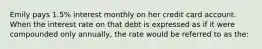 Emily pays 1.5% interest monthly on her credit card account. When the interest rate on that debt is expressed as if it were compounded only annually, the rate would be referred to as the: